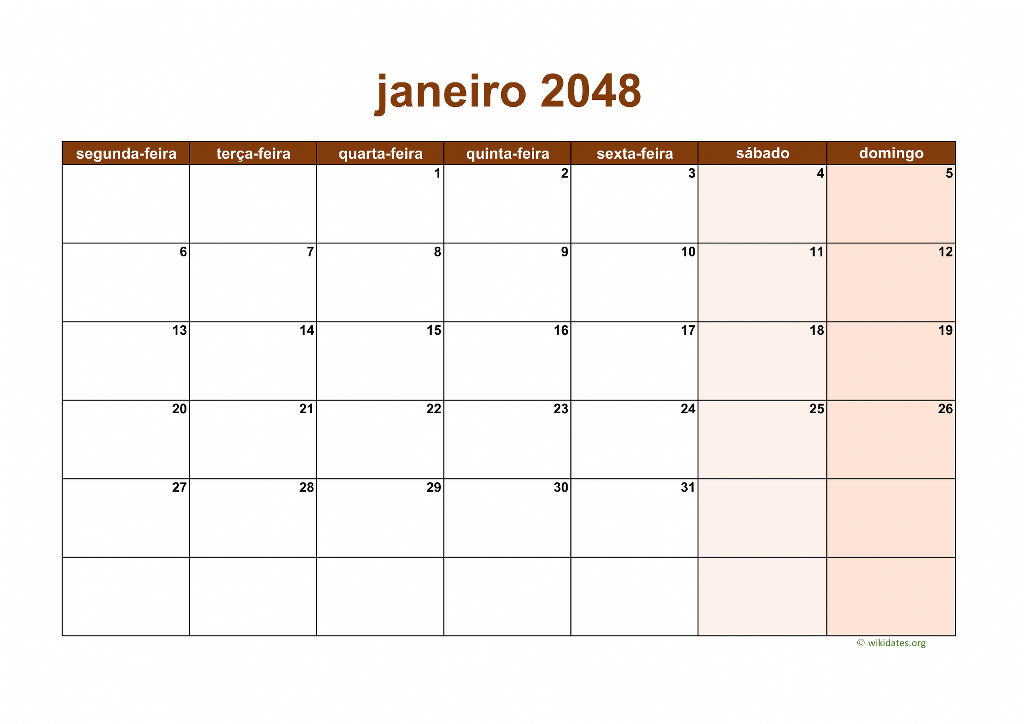 janeiro 2048

| segunda-feira | terça-feira | quarta-feira | quinta-feira | sexta-feira | sábado | domingo |
|---|---|---|---|---|---|---|
| | | 1 | 2 | 3 | 4 | 5 |
| 6 | 7 | 8 | 9 | 10 | 11 | 12 |
| 13 | 14 | 15 | 16 | 17 | 18 | 19 |
| 20 | 21 | 22 | 23 | 24 | 25 | 26 |
| 27 | 28 | 29 | 30 | 31 | | |
| | | | | | | |

© wikidates.org